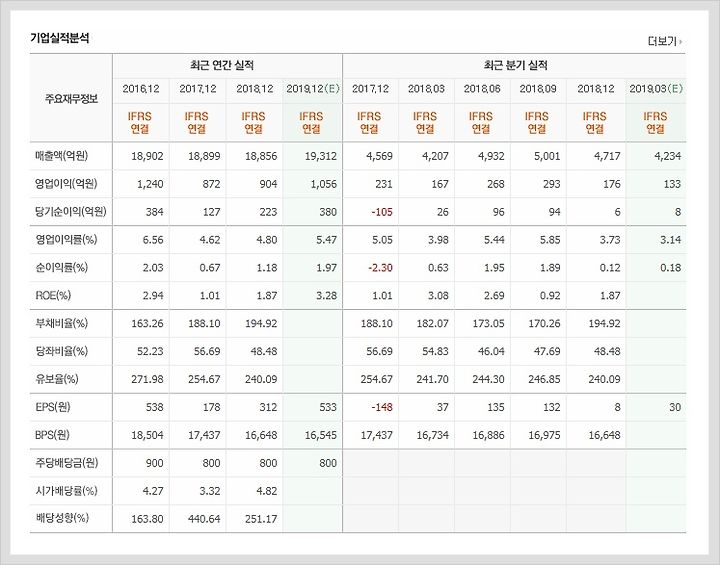 기업실적분석

더보기

| 주요재무정보 | 최근 연간 실적 | | | | 최근 분기 실적 | | | | | |
|---|---|---|---|---|---|---|---|---|---|---|
| | 2016.12 | 2017.12 | 2018.12 | 2019.12(E) | 2017.12 | 2018.03 | 2018.06 | 2018.09 | 2018.12 | 2019.03(E) |
| | IFRS 연결 | IFRS 연결 | IFRS 연결 | IFRS 연결 | IFRS 연결 | IFRS 연결 | IFRS 연결 | IFRS 연결 | IFRS 연결 | IFRS 연결 |
| 매출액(억원) | 18,902 | 18,899 | 18,856 | 19,312 | 4,569 | 4,207 | 4,932 | 5,001 | 4,717 | 4,234 |
| 영업이익(억원) | 1,240 | 872 | 904 | 1,056 | 231 | 167 | 268 | 293 | 176 | 133 |
| 당기순이익(억원) | 384 | 127 | 223 | 380 | -105 | 26 | 96 | 94 | 6 | 8 |
| 영업이익률(%) | 6.56 | 4.62 | 4.80 | 5.47 | 5.05 | 3.98 | 5.44 | 5.85 | 3.73 | 3.14 |
| 순이익률(%) | 2.03 | 0.67 | 1.18 | 1.97 | -2.30 | 0.63 | 1.95 | 1.89 | 0.12 | 0.18 |
| ROE(%) | 2.94 | 1.01 | 1.87 | 3.28 | 1.01 | 3.08 | 2.69 | 0.92 | 1.87 | |
| 부채비율(%) | 163.26 | 188.10 | 194.92 | | 188.10 | 182.07 | 173.05 | 170.26 | 194.92 | |
| 당좌비율(%) | 52.23 | 56.69 | 48.48 | | 56.69 | 54.83 | 46.04 | 47.69 | 48.48 | |
| 유보율(%) | 271.98 | 254.67 | 240.09 | | 254.67 | 241.70 | 244.30 | 246.85 | 240.09 | |
| EPS(원) | 538 | 178 | 312 | 533 | -148 | 37 | 135 | 132 | 8 | 30 |
| BPS(원) | 18,504 | 17,437 | 16,648 | 16,545 | 17,437 | 16,734 | 16,886 | 16,975 | 16,648 | |
| 주당배당금(원) | 900 | 800 | 800 | 800 | | | | | | |
| 시가배당률(%) | 4.27 | 3.32 | 4.82 | | | | | | | |
| 배당성향(%) | 163.80 | 440.64 | 251.17 | | | | | | | |